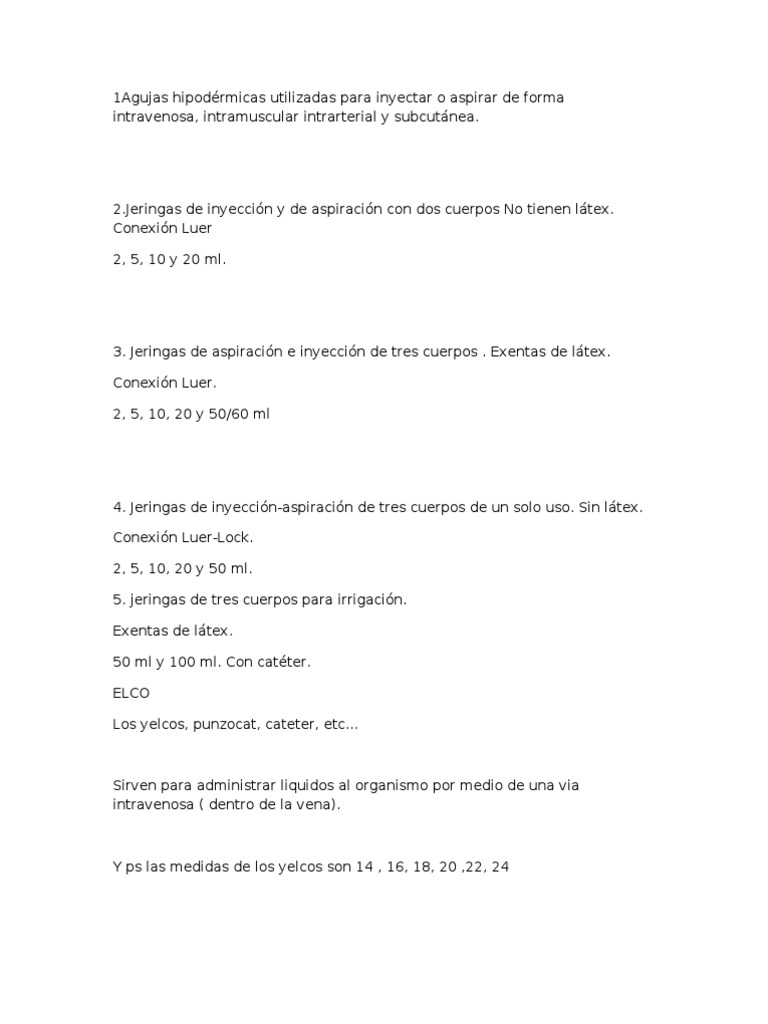 1Agujas hipodérmicas utilizadas para inyectar o aspirar de forma intravenosa, intramuscular intrarterial y subcutánea.

2.Jeringas de inyección y de aspiración con dos cuerpos No tienen látex. Conexión Luer

2, 5, 10 y 20 ml.

3. Jeringas de aspiración e inyección de tres cuerpos . Exentas de látex.

Conexión Luer.

2, 5, 10, 20 y 50/60 ml

4. Jeringas de inyección-aspiración de tres cuerpos de un solo uso. Sin látex.

Conexión Luer-Lock.

2, 5, 10, 20 y 50 ml.

5. jeringas de tres cuerpos para irrigación.

Exentas de látex.

50 ml y 100 ml. Con catéter.

ELCO

Los yelcos, punzocat, cateter, etc...

Sirven para administrar liquidos al organismo por medio de una via intravenosa ( dentro de la vena).

Y ps las medidas de los yelcos son 14 , 16, 18, 20 ,22, 24